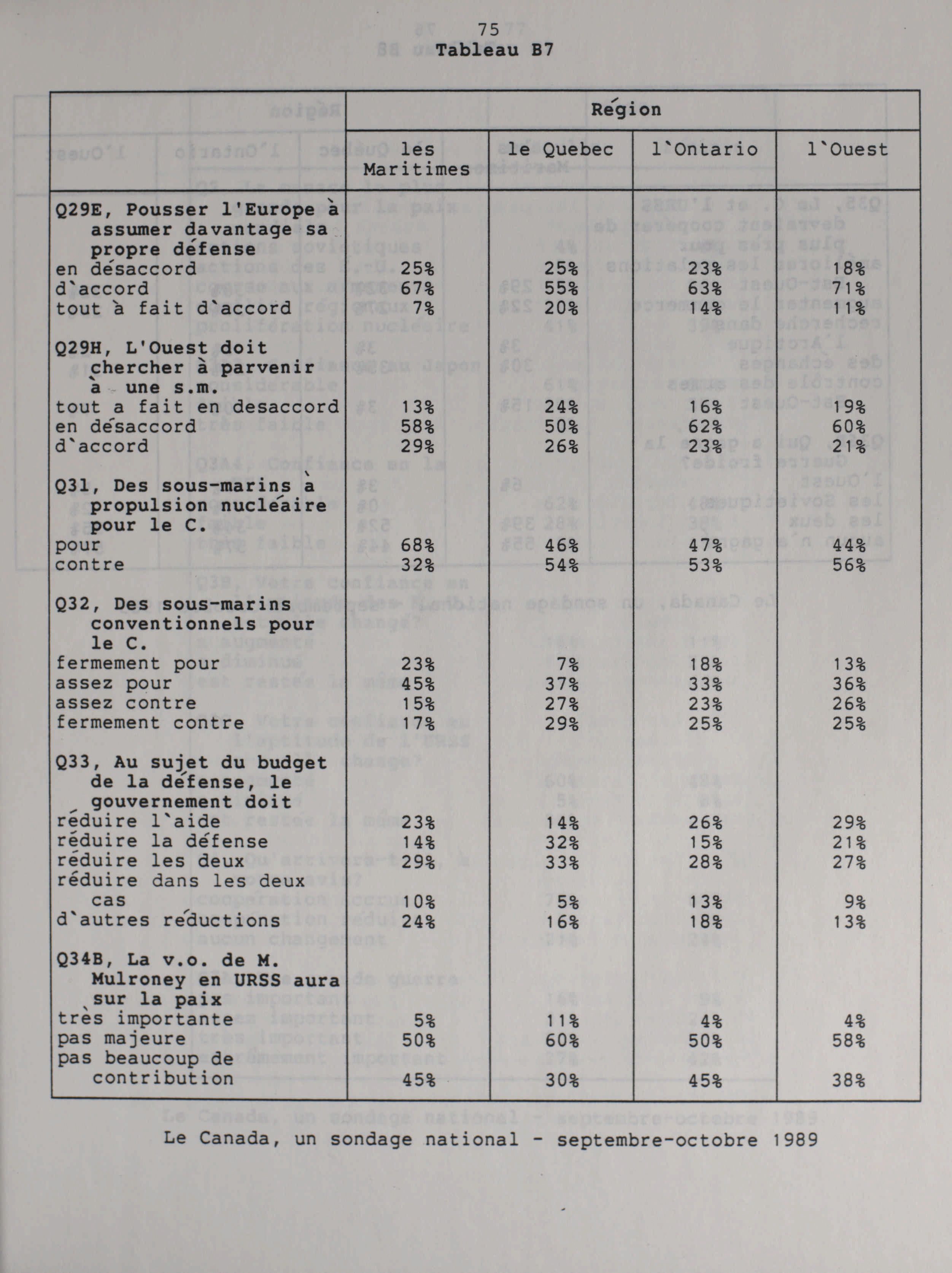 75
Tableau B7

| | Région | | | |
|---|---|---|---|---|
| | les Maritimes | le Quebec | l`Ontario | l`Ouest |
| **Q29E, Pousser l'Europe à assumer davantage sa propre défense** | | | | |
| en désaccord | 25% | 25% | 23% | 18% |
| d`accord | 67% | 55% | 63% | 71% |
| tout à fait d`accord | 7% | 20% | 14% | 11% |
| **Q29H, L'Ouest doit chercher à parvenir à une s.m.** | | | | |
| tout a fait en desaccord | 13% | 24% | 16% | 19% |
| en désaccord | 58% | 50% | 62% | 60% |
| d`accord | 29% | 26% | 23% | 21% |
| **Q31, Des sous-marins à propulsion nucléaire pour le C.** | | | | |
| pour | 68% | 46% | 47% | 44% |
| contre | 32% | 54% | 53% | 56% |
| **Q32, Des sous-marins conventionnels pour le C.** | | | | |
| fermement pour | 23% | 7% | 18% | 13% |
| assez pour | 45% | 37% | 33% | 36% |
| assez contre | 15% | 27% | 23% | 26% |
| fermement contre | 17% | 29% | 25% | 25% |
| **Q33, Au sujet du budget de la défense, le gouvernement doit** | | | | |
| réduire l`aide | 23% | 14% | 26% | 29% |
| réduire la défense | 14% | 32% | 15% | 21% |
| réduire les deux | 29% | 33% | 28% | 27% |
| réduire dans les deux cas | 10% | 5% | 13% | 9% |
| d`autres réductions | 24% | 16% | 18% | 13% |
| **Q34B, La v.o. de M. Mulroney en URSS aura sur la paix** | | | | |
| très importante | 5% | 11% | 4% | 4% |
| pas majeure | 50% | 60% | 50% | 58% |
| pas beaucoup de contribution | 45% | 30% | 45% | 38% |

Le Canada, un sondage national - septembre-octobre 1989